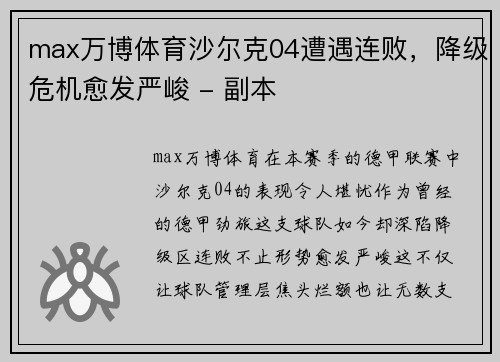 max万博体育沙尔克04遭遇连败，降级危机愈发严峻 - 副本

max万博体育在本赛季的德甲联赛中沙尔克04的表现令人堪忧作为曾经的德甲劲旅这支球队如今却深陷降级区连败不止形势愈发严峻这不仅让球队管理层焦头烂额也让无数支